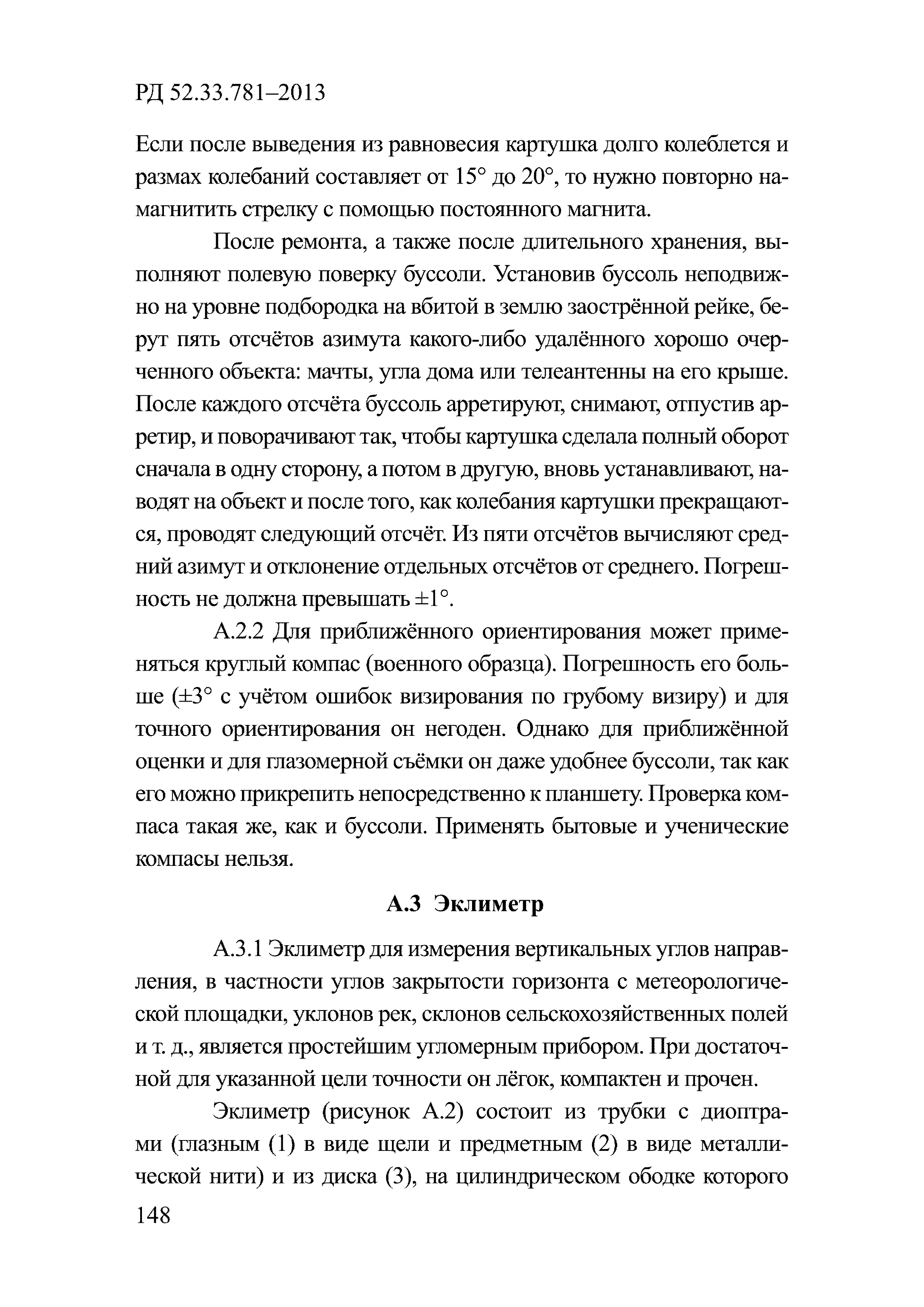 РД 52.33.781–2013

Если после выведения из равновесия картушка долго колеблется и размах колебаний составляет от 15° до 20°, то нужно повторно намагнитить стрелку с помощью постоянного магнита.

После ремонта, а также после длительного хранения, выполняют полевую поверку буссоли. Установив буссоль неподвижно на уровне подбородка на вбитой в землю заострённой рейке, берут пять отсчётов азимута какого-либо удалённого хорошо очерченного объекта: мачты, угла дома или телеантенны на его крыше. После каждого отсчёта буссоль арретируют, снимают, отпустив арретир, и поворачивают так, чтобы картушка сделала полный оборот сначала в одну сторону, а потом в другую, вновь устанавливают, наводят на объект и после того, как колебания картушки прекращаются, проводят следующий отсчёт. Из пяти отсчётов вычисляют средний азимут и отклонение отдельных отсчётов от среднего. Погрешность не должна превышать ±1°.

А.2.2 Для приближённого ориентирования может применяться круглый компас (военного образца). Погрешность его больше (±3° с учётом ошибок визирования по грубому визиру) и для точного ориентирования он негоден. Однако для приближённой оценки и для глазомерной съёмки он даже удобнее буссоли, так как его можно прикрепить непосредственно к планшету. Проверка компаса такая же, как и буссоли. Применять бытовые и ученические компасы нельзя.

А.3 Эклиметр

А.3.1 Эклиметр для измерения вертикальных углов направления, в частности углов закрытости горизонта с метеорологической площадки, уклонов рек, склонов сельскохозяйственных полей и т. д., является простейшим угломерным прибором. При достаточной для указанной цели точности он лёгок, компактен и прочен.

Эклиметр (рисунок А.2) состоит из трубки с диоптрами (глазным (1) в виде щели и предметным (2) в виде металлической нити) и из диска (3), на цилиндрическом ободке которого

148